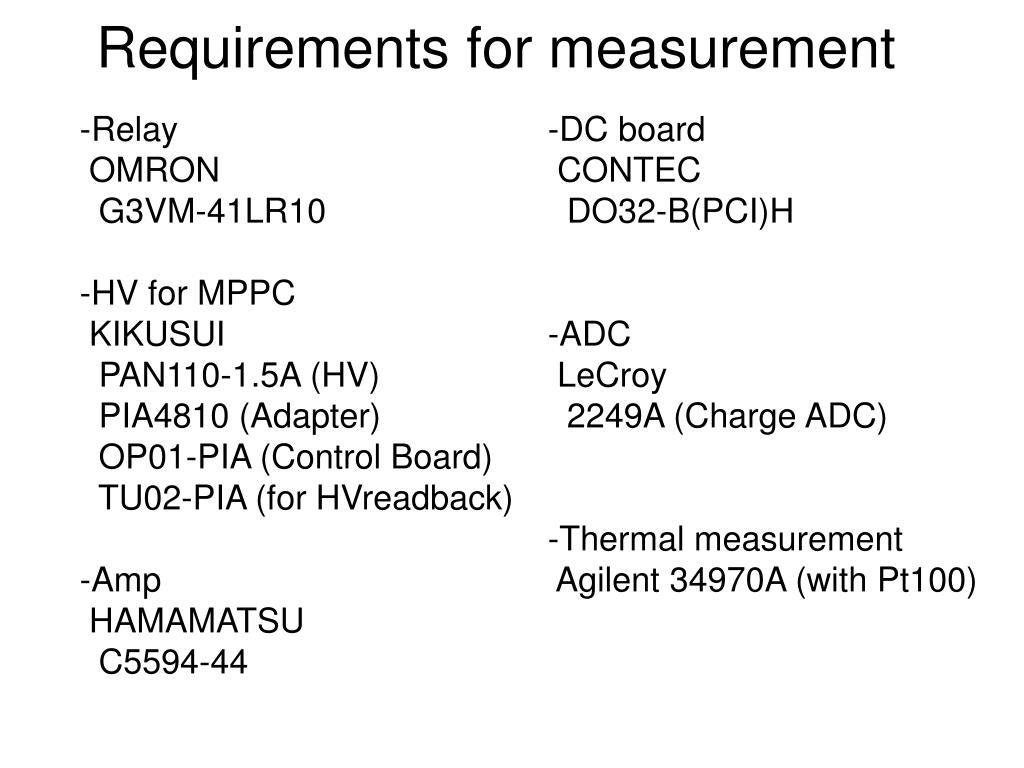 Requirements for measurement

-Relay
OMRON
G3VM-41LR10

-HV for MPPC
KIKUSUI
PAN110-1.5A (HV)
PIA4810 (Adapter)
OP01-PIA (Control Board)
TU02-PIA (for HVreadback)

-Amp
HAMAMATSU
C5594-44

-DC board
CONTEC
DO32-B(PCI)H

-ADC
LeCroy
2249A (Charge ADC)

-Thermal measurement
Agilent 34970A (with Pt100)